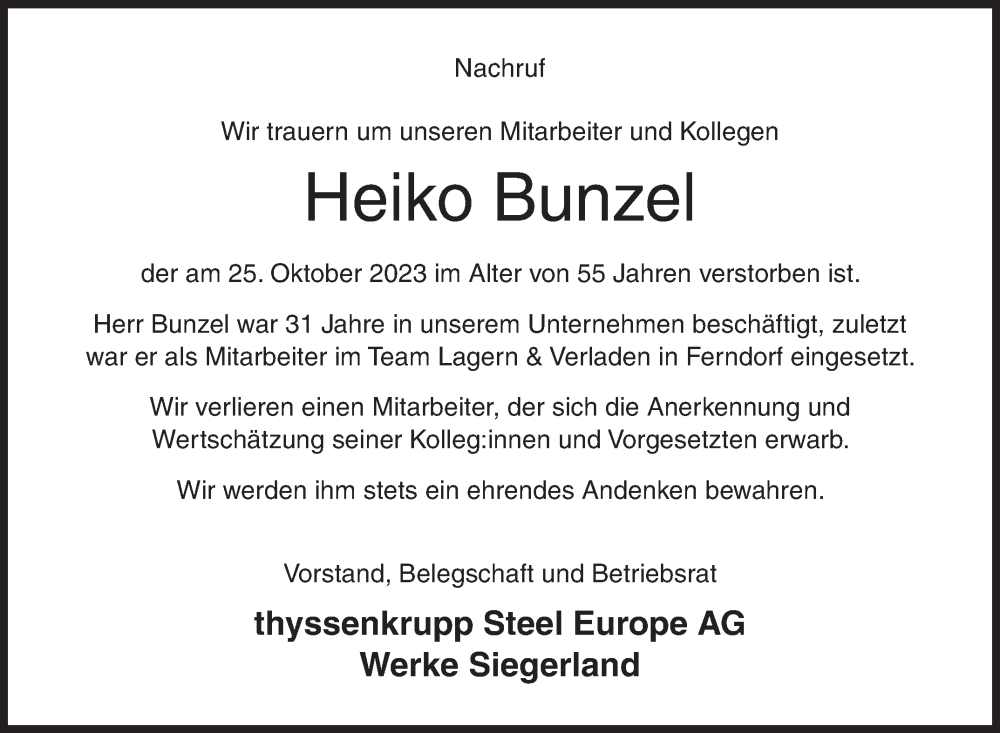 Nachruf

Wir trauern um unseren Mitarbeiter und Kollegen

Heiko Bunzel

der am 25. Oktober 2023 im Alter von 55 Jahren verstorben ist.

Herr Bunzel war 31 Jahre in unserem Unternehmen beschäftigt, zuletzt war er als Mitarbeiter im Team Lagern & Verladen in Ferndorf eingesetzt.

Wir verlieren einen Mitarbeiter, der sich die Anerkennung und Wertschätzung seiner Kolleg:innen und Vorgesetzten erwarb.

Wir werden ihm stets ein ehrendes Andenken bewahren.

Vorstand, Belegschaft und Betriebsrat

thyssenkrupp Steel Europe AG
Werke Siegerland